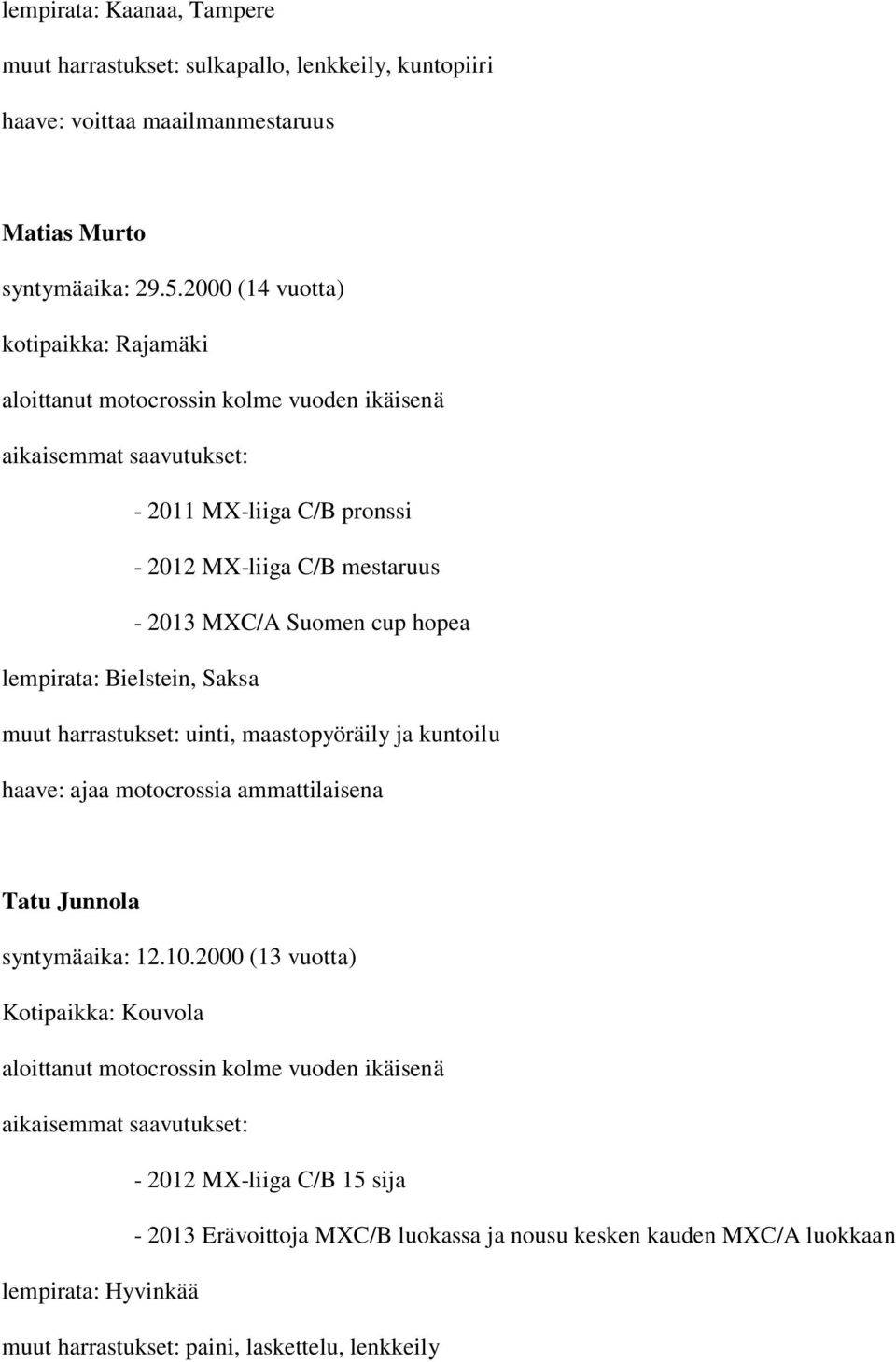 lempirata: Kaanaa, Tampere

muut harrastukset: sulkapallo, lenkkeily, kuntopiiri

haave: voittaa maailmanmestaruus

Matias Murto

syntymäaika: 29.5.2000 (14 vuotta)

kotipaikka: Rajamäki

aloittanut motocrossin kolme vuoden ikäisenä

aikaisemmat saavutukset:

- 2011 MX-liiga C/B pronssi

- 2012 MX-liiga C/B mestaruus

- 2013 MXC/A Suomen cup hopea

lempirata: Bielstein, Saksa

muut harrastukset: uinti, maastopyöräily ja kuntoilu

haave: ajaa motocrossia ammattilaisena

Tatu Junnola

syntymäaika: 12.10.2000 (13 vuotta)

Kotipaikka: Kouvola

aloittanut motocrossin kolme vuoden ikäisenä

aikaisemmat saavutukset:

- 2012 MX-liiga C/B 15 sija

- 2013 Erävoittoja MXC/B luokassa ja nousu kesken kauden MXC/A luokkaan

lempirata: Hyvinkää

muut harrastukset: paini, laskettelu, lenkkeily